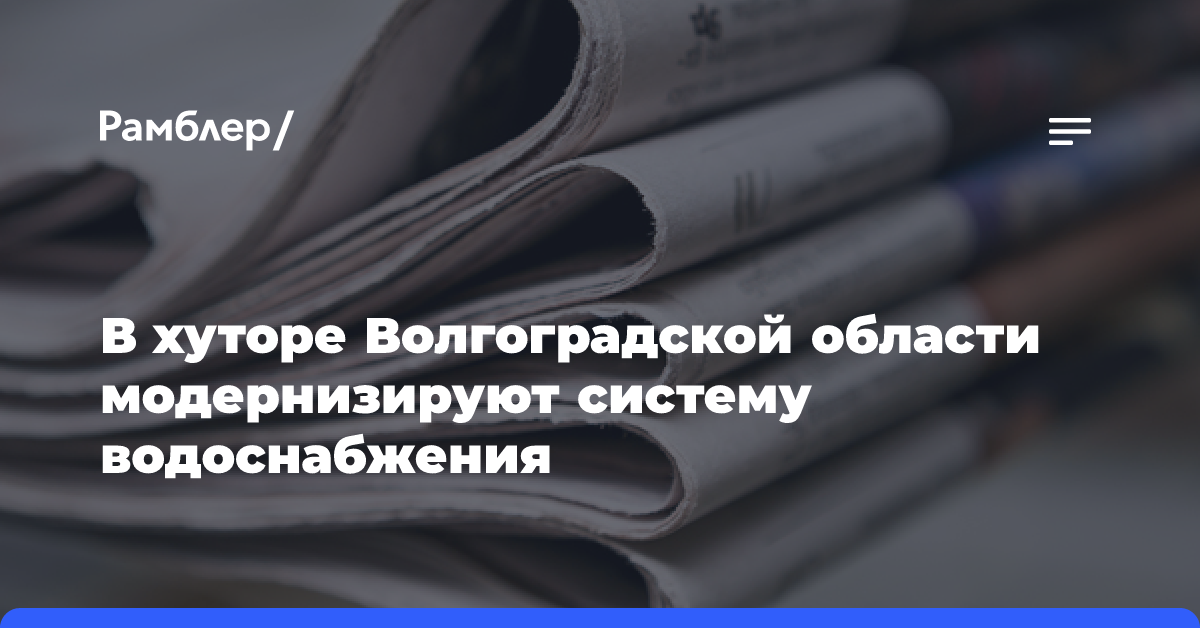 Рамблер/

В хуторе Волгоградской области модернизируют систему водоснабжения